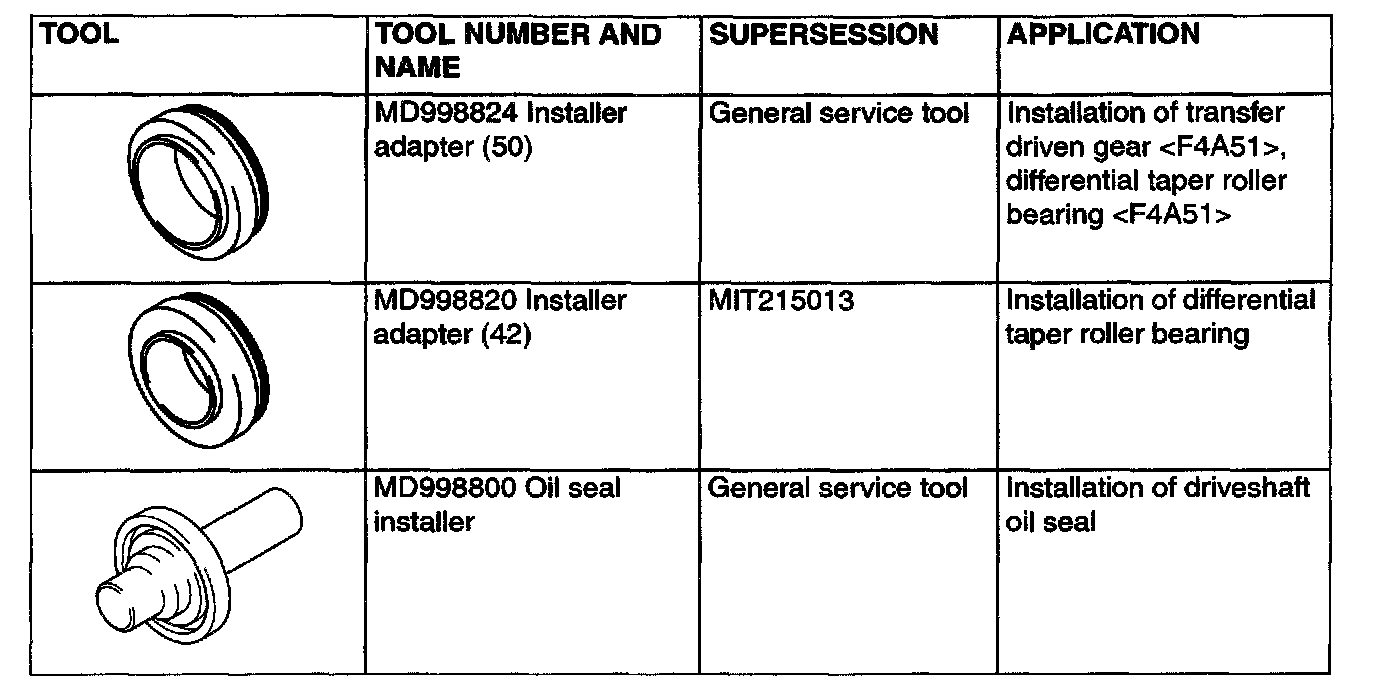 | TOOL | TOOL NUMBER AND NAME | SUPERSESSION | APPLICATION |
|---|---|---|---|
|  | MD998824 Installer adapter (50) | General service tool | Installation of transfer driven gear <F4A51>, differential taper roller bearing <F4A51> |
|  | MD998820 Installer adapter (42) | MIT215013 | Installation of differential taper roller bearing |
|  | MD998800 Oil seal installer | General service tool | Installation of driveshaft oil seal |